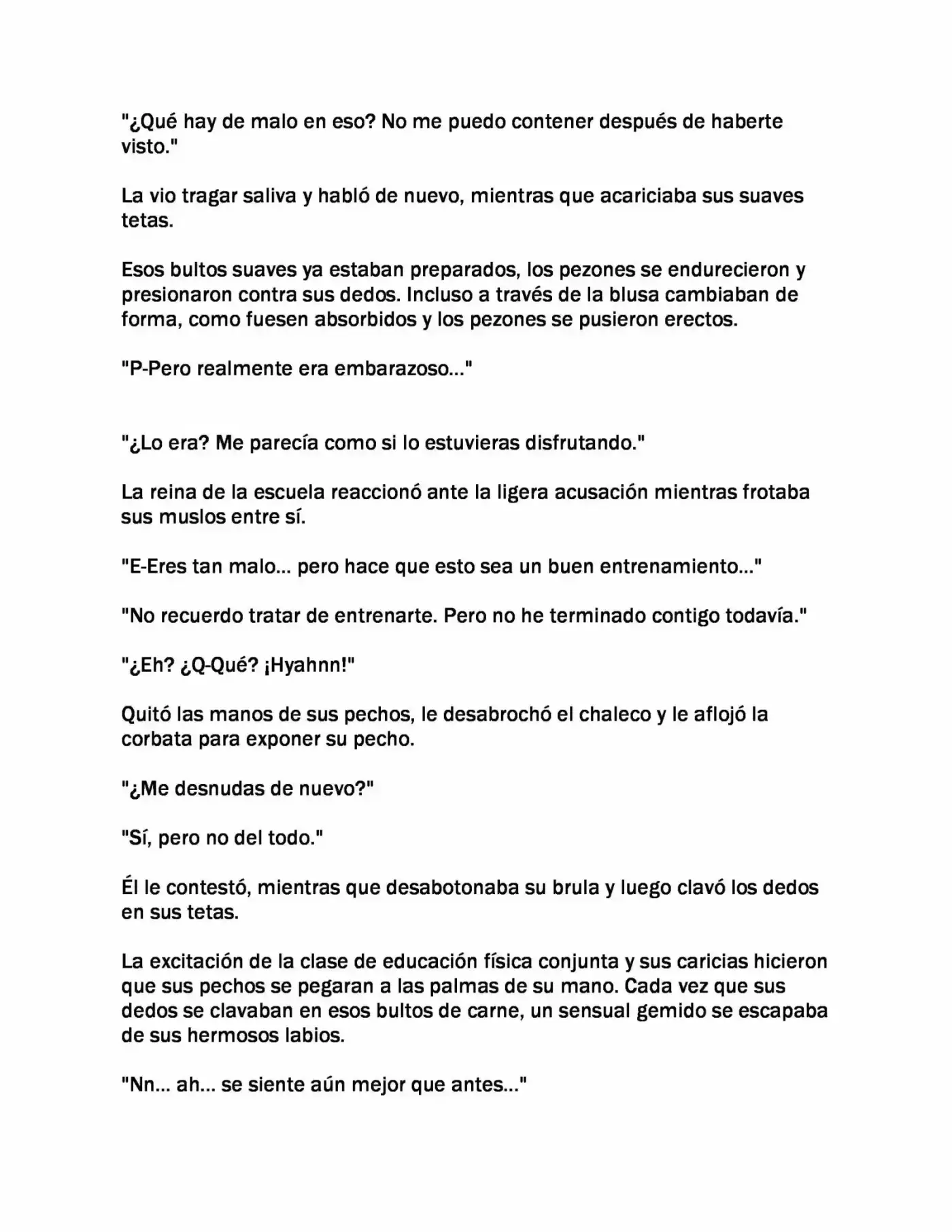 "¿Qué hay de malo en eso? No me puedo contener después de haberte visto."

La vio tragar saliva y habló de nuevo, mientras que acariciaba sus suaves tetas.

Esos bultos suaves ya estaban preparados, los pezones se endurecieron y presionaron contra sus dedos. Incluso a través de la blusa cambiaban de forma, como fuesen absorbidos y los pezones se pusieron erectos.

"P-Pero realmente era embarazoso..."

"¿Lo era? Me parecía como si lo estuvieras disfrutando."

La reina de la escuela reaccionó ante la ligera acusación mientras frotaba sus muslos entre sí.

"E-Eres tan malo... pero hace que esto sea un buen entrenamiento..."

"No recuerdo tratar de entrenarte. Pero no he terminado contigo todavía."

"¿Eh? ¿Q-Qué? ¡Hyahnn!"

Quitó las manos de sus pechos, le desabrochó el chaleco y le aflojó la corbata para exponer su pecho.

"¿Me desnudas de nuevo?"

"Sí, pero no del todo."

Él le contestó, mientras que desabotonaba su brula y luego clavó los dedos en sus tetas.

La excitación de la clase de educación física conjunta y sus caricias hicieron que sus pechos se pegaran a las palmas de su mano. Cada vez que sus dedos se clavaban en esos bultos de carne, un sensual gemido se escapaba de sus hermosos labios.

"Nn... ah... se siente aún mejor que antes..."